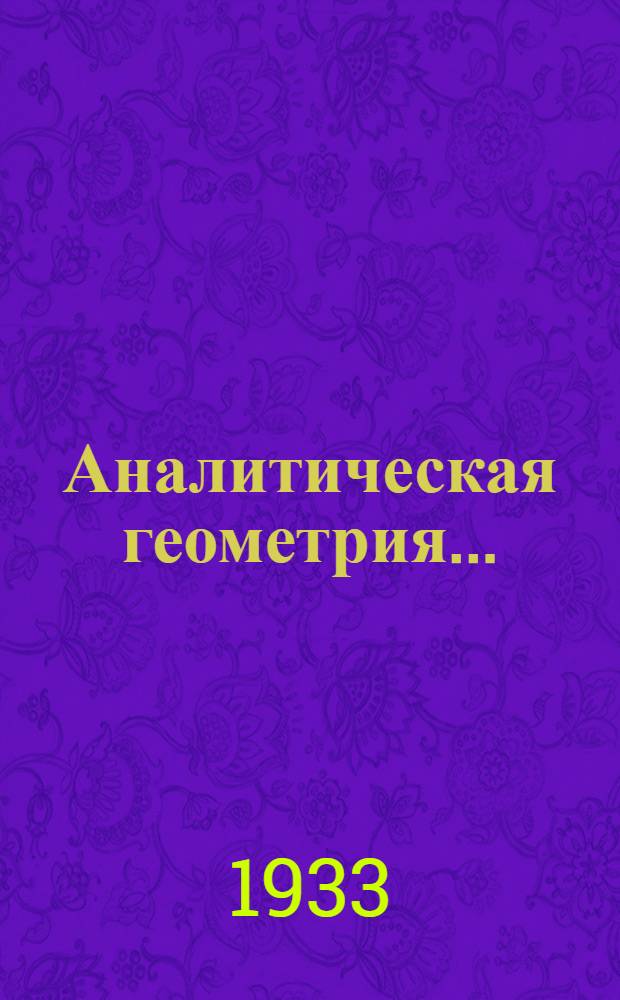 Аналитическая геометрия...

1933